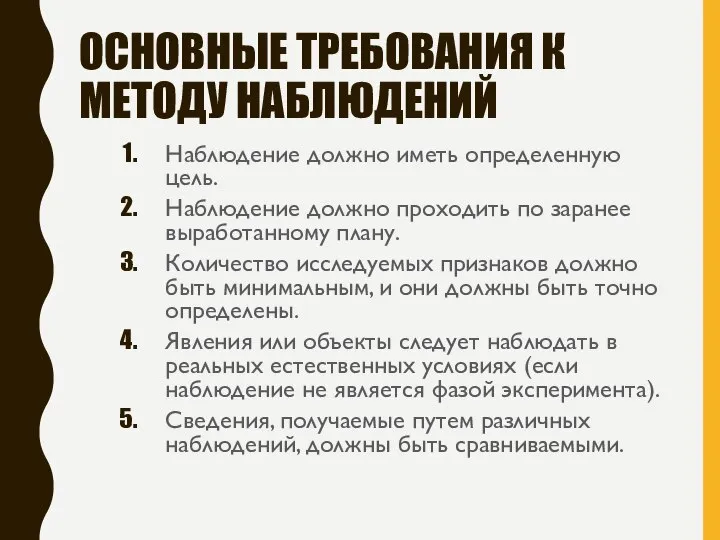 ОСНОВНЫЕ ТРЕБОВАНИЯ К МЕТОДУ НАБЛЮДЕНИЙ

1. Наблюдение должно иметь определенную цель.
2. Наблюдение должно проходить по заранее выработанному плану.
3. Количество исследуемых признаков должно быть минимальным, и они должны быть точно определены.
4. Явления или объекты следует наблюдать в реальных естественных условиях (если наблюдение не является фазой эксперимента).
5. Сведения, получаемые путем различных наблюдений, должны быть сравниваемыми.